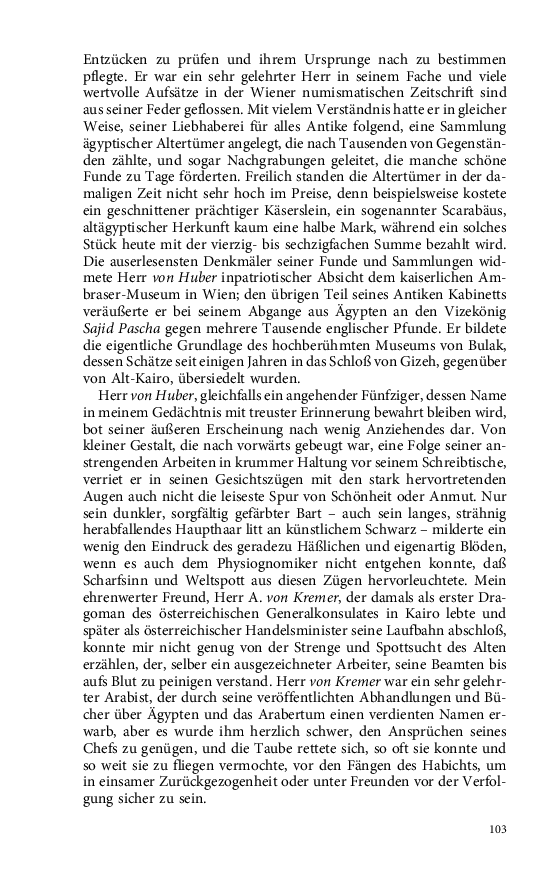 Entzücken zu prüfen und ihrem Ursprunge nach zu bestimmen pflegte. Er war ein sehr gelehrter Herr in seinem Fache und viele wertvolle Aufsätze in der Wiener numismatischen Zeitschrift sind aus seiner Feder geflossen. Mit vielem Verständnis hatte er in gleicher Weise, seiner Liebhaberei für alles Antike folgend, eine Sammlung ägyptischer Altertümer angelegt, die nach Tausenden von Gegenständen zählte, und sogar Nachgrabungen geleitet, die manche schöne Funde zu Tage förderten. Freilich standen die Altertümer in der damaligen Zeit nicht sehr hoch im Preise, denn beispielsweise kostete ein geschnittener prächtiger Käserslein, ein sogenannter Scarabäus, altägyptischer Herkunft kaum eine halbe Mark, während ein solches Stück heute mit der vierzig- bis sechzigfachen Summe bezahlt wird. Die auserlesensten Denkmäler seiner Funde und Sammlungen widmete Herr von Huber inpatriotischer Absicht dem kaiserlichen Ambraser-Museum in Wien; den übrigen Teil seines Antiken Kabinetts veräußerte er bei seinem Abgange aus Ägypten an den Vizekönig Sajid Pascha gegen mehrere Tausende englischer Pfunde. Er bildete die eigentliche Grundlage des hochberühmten Museums von Bulak, dessen Schätze seit einigen Jahren in das Schloß von Gizeh, gegenüber von Alt-Kairo, übersiedelt wurden.

Herr von Huber, gleichfalls ein angehender Fünfziger, dessen Name in meinem Gedächtnis mit treuster Erinnerung bewahrt bleiben wird, bot seiner äußeren Erscheinung nach wenig Anziehendes dar. Von kleiner Gestalt, die nach vorwärts gebeugt war, eine Folge seiner anstrengenden Arbeiten in krummer Haltung vor seinem Schreibtische, verriet er in seinen Gesichtszügen mit den stark hervortretenden Augen auch nicht die leiseste Spur von Schönheit oder Anmut. Nur sein dunkler, sorgfältig gefärbter Bart – auch sein langes, strähnig herabfallendes Haupthaar litt an künstlichem Schwarz – milderte ein wenig den Eindruck des geradezu Häßlichen und eigenartig Blöden, wenn es auch dem Physiognomiker nicht entgehen konnte, daß Scharfsinn und Weltspott aus diesen Zügen hervorleuchtete. Mein ehrenwerter Freund, Herr A. von Kremer, der damals als erster Dragoman des österreichischen Generalkonsulates in Kairo lebte und später als österreichischer Handelsminister seine Laufbahn abschloß, konnte mir nicht genug von der Strenge und Spottsucht des Alten erzählen, der, selber ein ausgezeichneter Arbeiter, seine Beamten bis aufs Blut zu peinigen verstand. Herr von Kremer war ein sehr gelehrter Arabist, der durch seine veröffentlichten Abhandlungen und Bücher über Ägypten und das Arabertum einen verdienten Namen erwarb, aber es wurde ihm herzlich schwer, den Ansprüchen seines Chefs zu genügen, und die Taube rettete sich, so oft sie konnte und so weit sie zu fliegen vermochte, vor den Fängen des Habichts, um in einsamer Zurückgezogenheit oder unter Freunden vor der Verfolgung sicher zu sein.

103